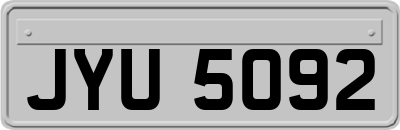 JYU 5092